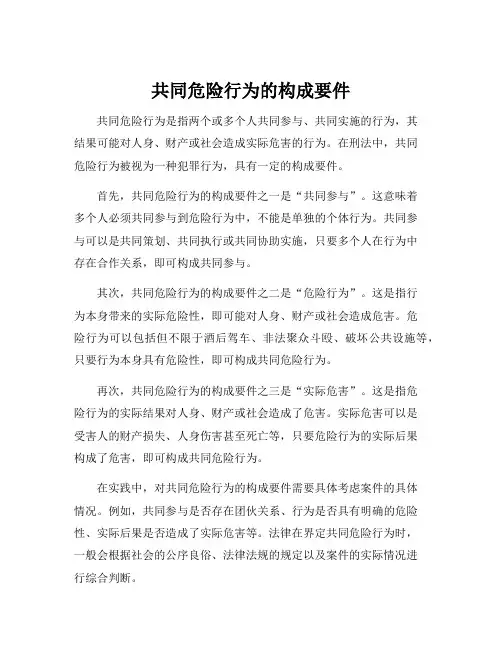 共同危险行为的构成要件

共同危险行为是指两个或多个人共同参与、共同实施的行为，其结果可能对人身、财产或社会造成实际危害的行为。在刑法中，共同危险行为被视为一种犯罪行为，具有一定的构成要件。

首先，共同危险行为的构成要件之一是“共同参与”。这意味着多个人必须共同参与到危险行为中，不能是单独的个体行为。共同参与可以是共同策划、共同执行或共同协助实施，只要多个人在行为中存在合作关系，即可构成共同参与。

其次，共同危险行为的构成要件之二是“危险行为”。这是指行为本身带来的实际危险性，即可能对人身、财产或社会造成危害。危险行为可以包括但不限于酒后驾车、非法聚众斗殴、破坏公共设施等，只要行为本身具有危险性，即可构成共同危险行为。

再次，共同危险行为的构成要件之三是“实际危害”。这是指危险行为的实际结果对人身、财产或社会造成了危害。实际危害可以是受害人的财产损失、人身伤害甚至死亡等，只要危险行为的实际后果构成了危害，即可构成共同危险行为。

在实践中，对共同危险行为的构成要件需要具体考虑案件的具体情况。例如，共同参与是否存在团伙关系、行为是否具有明确的危险性、实际后果是否造成了实际危害等。法律在界定共同危险行为时，一般会根据社会的公序良俗、法律法规的规定以及案件的实际情况进行综合判断。